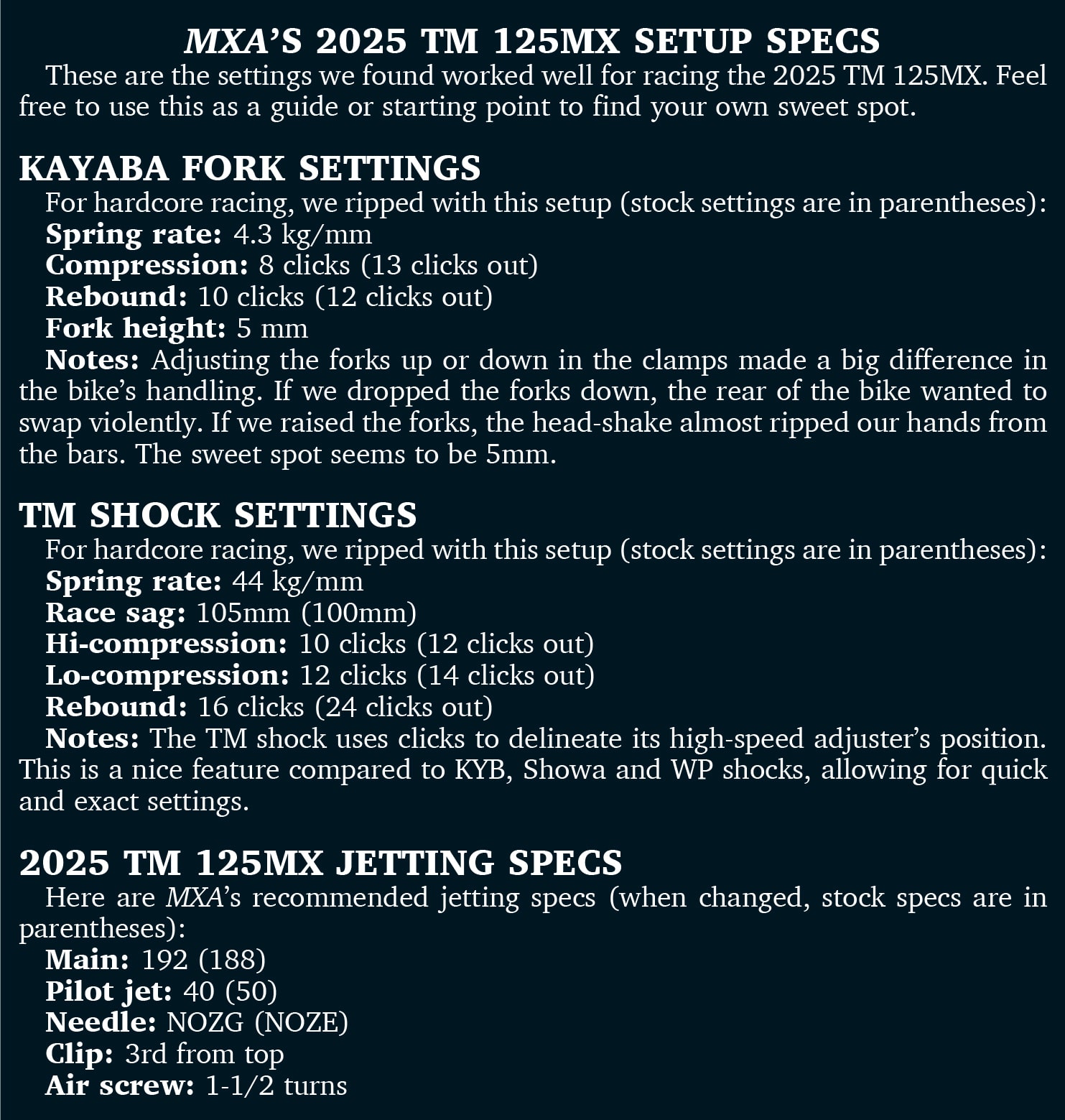 MXA'S 2025 TM 125MX SETUP SPECS
These are the settings we found worked well for racing the 2025 TM 125MX. Feel free to use this as a guide or starting point to find your own sweet spot.

KAYABA FORK SETTINGS
For hardcore racing, we ripped with this setup (stock settings are in parentheses):
Spring rate: 4.3 kg/mm
Compression: 8 clicks (13 clicks out)
Rebound: 10 clicks (12 clicks out)
Fork height: 5 mm
Notes: Adjusting the forks up or down in the clamps made a big difference in the bike's handling. If we dropped the forks down, the rear of the bike wanted to swap violently. If we raised the forks, the head-shake almost ripped our hands from the bars. The sweet spot seems to be 5mm.

TM SHOCK SETTINGS
For hardcore racing, we ripped with this setup (stock settings are in parentheses):
Spring rate: 44 kg/mm
Race sag: 105mm (100mm)
Hi-compression: 10 clicks (12 clicks out)
Lo-compression: 12 clicks (14 clicks out)
Rebound: 16 clicks (24 clicks out)
Notes: The TM shock uses clicks to delineate its high-speed adjuster's position. This is a nice feature compared to KYB, Showa and WP shocks, allowing for quick and exact settings.

2025 TM 125MX JETTING SPECS
Here are MXA's recommended jetting specs (when changed, stock specs are in parentheses):
Main: 192 (188)
Pilot jet: 40 (50)
Needle: NOZG (NOZE)
Clip: 3rd from top
Air screw: 1-1/2 turns